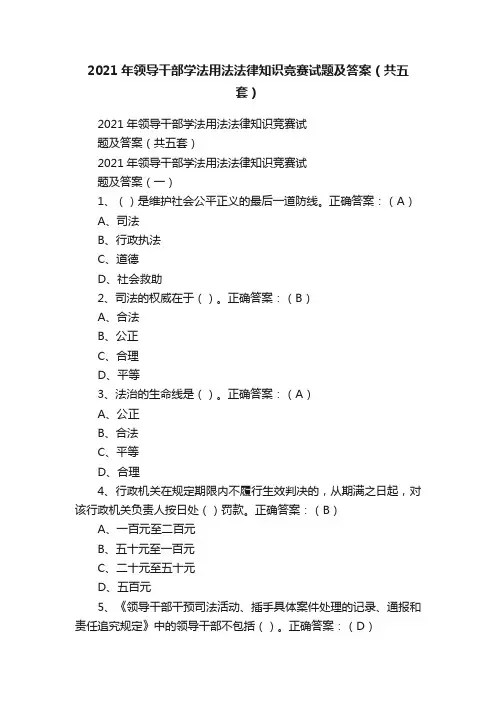 2021年领导干部学法用法法律知识竞赛试题及答案（共五套）

2021年领导干部学法用法法律知识竞赛试题及答案（共五套）

2021年领导干部学法用法法律知识竞赛试题及答案（一）

1、（ ）是维护社会公平正义的最后一道防线。正确答案：（A）

A、司法

B、行政执法

C、道德

D、社会救助

2、司法的权威在于（ ）。正确答案：（B）

A、合法

B、公正

C、合理

D、平等

3、法治的生命线是（ ）。正确答案：（A）

A、公正

B、合法

C、平等

D、合理

4、行政机关在规定期限内不履行生效判决的，从期满之日起，对该行政机关负责人按日处（ ）罚款。正确答案：（B）

A、一百元至二百元

B、五十元至一百元

C、二十元至五十元

D、五百元

5、《领导干部干预司法活动、插手具体案件处理的记录、通报和责任追究规定》中的领导干部不包括（ ）。正确答案：（D）